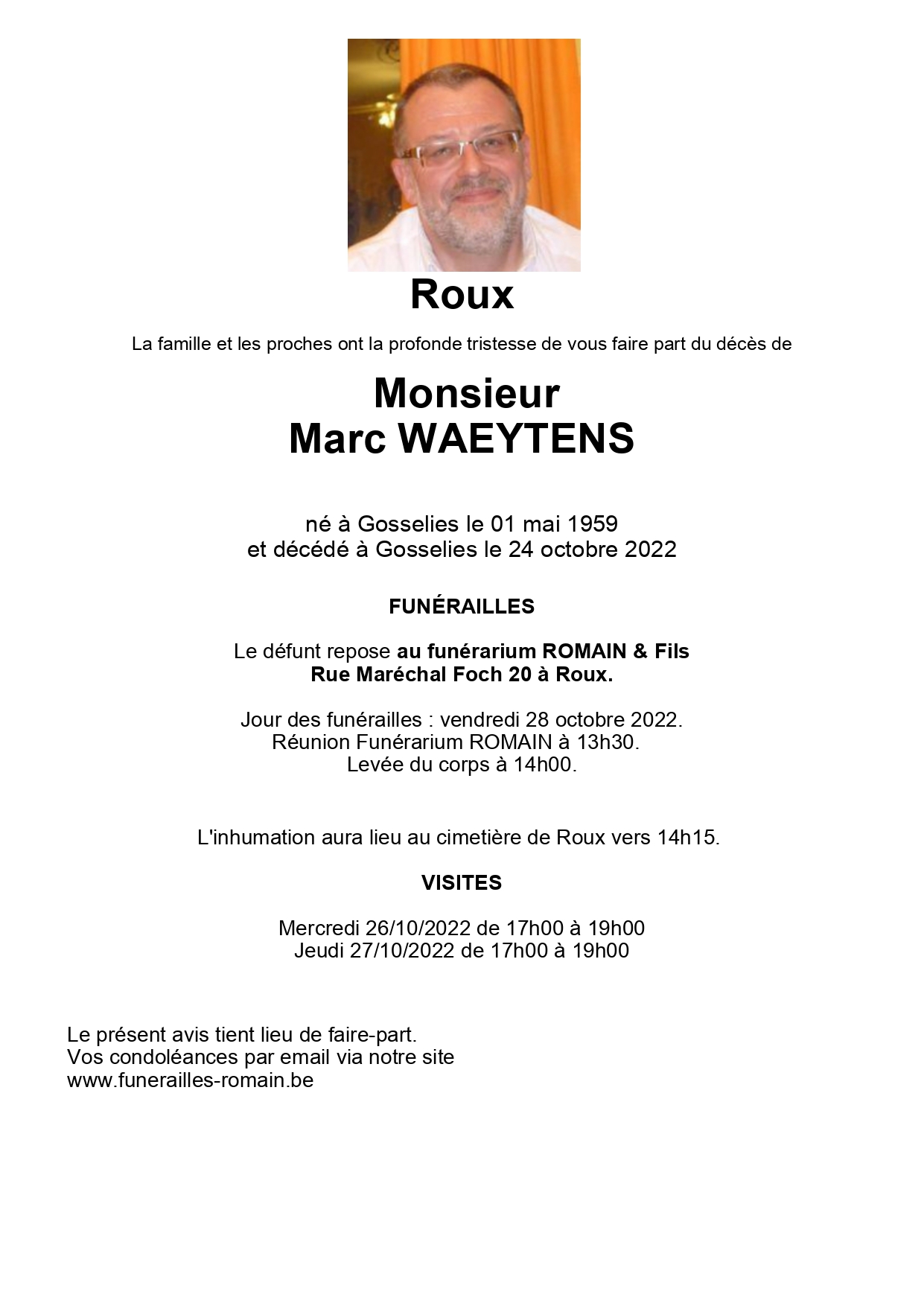 Roux

La famille et les proches ont la profonde tristesse de vous faire part du décès de

Monsieur
Marc WAEYTENS

né à Gosselies le 01 mai 1959
et décédé à Gosselies le 24 octobre 2022

FUNÉRAILLES

Le défunt repose au funérarium ROMAIN & Fils
Rue Maréchal Foch 20 à Roux.

Jour des funérailles : vendredi 28 octobre 2022.
Réunion Funérarium ROMAIN à 13h30.
Levée du corps à 14h00.

L'inhumation aura lieu au cimetière de Roux vers 14h15.

VISITES

Mercredi 26/10/2022 de 17h00 à 19h00
Jeudi 27/10/2022 de 17h00 à 19h00

Le présent avis tient lieu de faire-part.
Vos condoléances par email via notre site
www.funerailles-romain.be